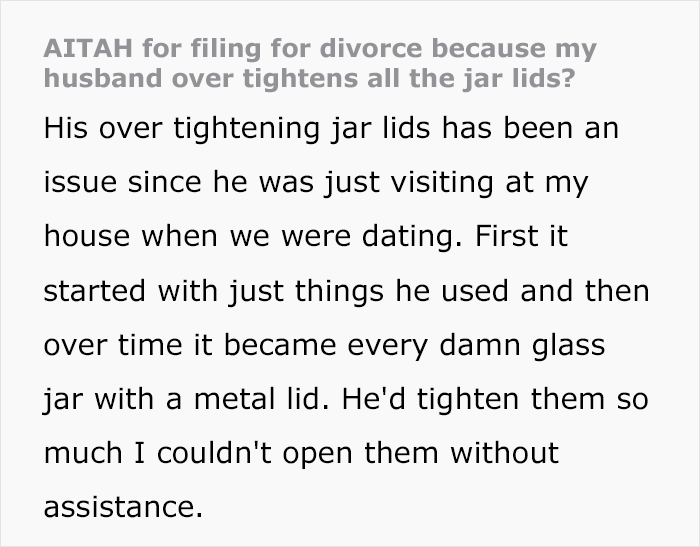 AITAH for filing for divorce because my husband over tightens all the jar lids?

His over tightening jar lids has been an issue since he was just visiting at my house when we were dating. First it started with just things he used and then over time it became every damn glass jar with a metal lid. He'd tighten them so much I couldn't open them without assistance.